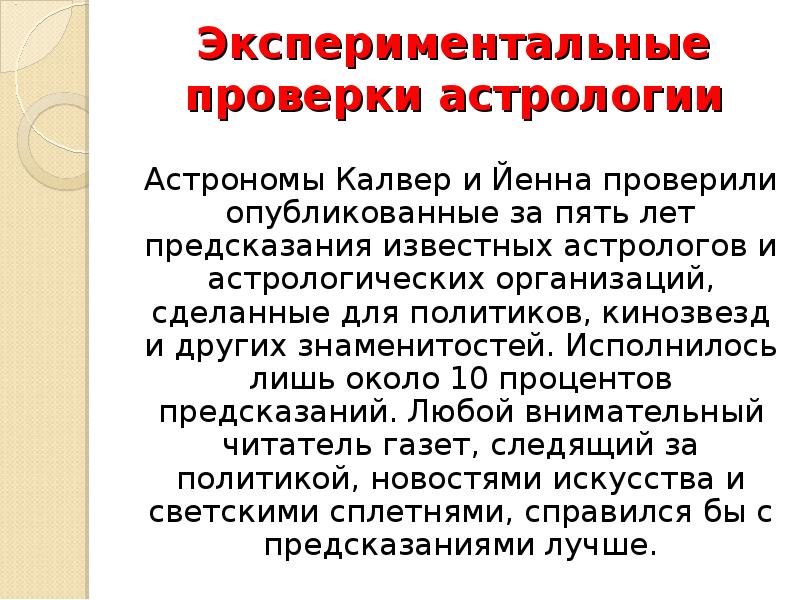 Экспериментальные проверки астрологии

Астрономы Калвер и Йенна проверили опубликованные за пять лет предсказания известных астрологов и астрологических организаций, сделанные для политиков, кинозвезд и других знаменитостей. Исполнилось лишь около 10 процентов предсказаний. Любой внимательный читатель газет, следящий за политикой, новостями искусства и светскими сплетнями, справился бы с предсказаниями лучше.